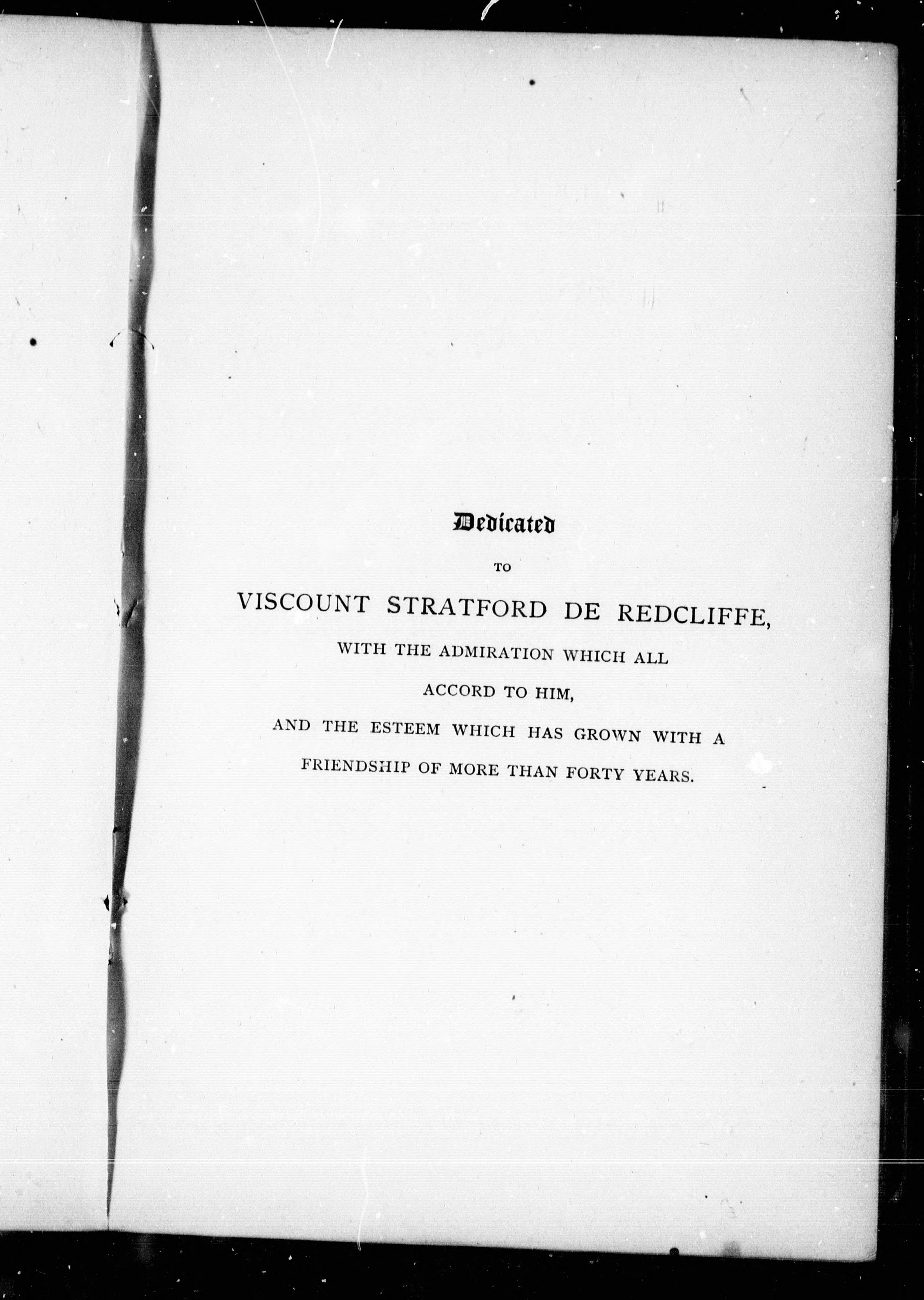 Dedicated

TO

VISCOUNT STRATFORD DE REDCLIFFE,

WITH THE ADMIRATION WHICH ALL

ACCORD TO HIM,

AND THE ESTEEM WHICH HAS GROWN WITH A

FRIENDSHIP OF MORE THAN FORTY YEARS.